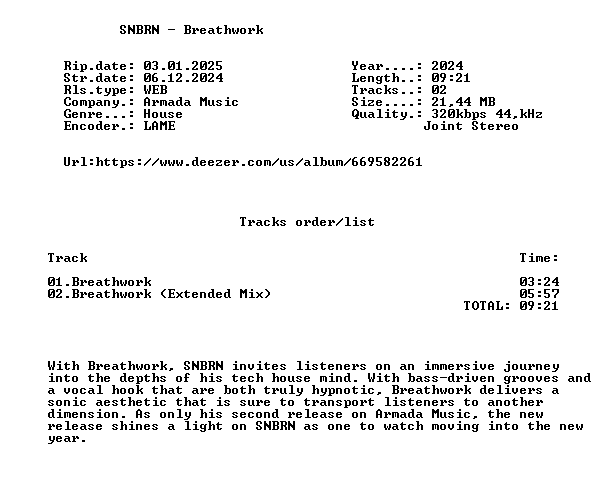 SNBRN - Breathwork

Rip.date: 03.01.2025
Str.date: 06.12.2024
Rls.type: WEB
Company.: Armada Music
Genre...: House
Encoder.: LAME

Year....: 2024
Length..: 09:21
Tracks..: 02
Size....: 21,44 MB
Quality.: 320kbps 44,kHz
Joint Stereo

Url:https://www.deezer.com/us/album/669582261

Tracks order/list

Track
Time:

01.Breathwork 03:24
02.Breathwork (Extended Mix) 05:57
TOTAL: 09:21

With Breathwork, SNBRN invites listeners on an immersive journey into the depths of his tech house mind. With bass-driven grooves and a vocal hook that are both truly hypnotic, Breathwork delivers a sonic aesthetic that is sure to transport listeners to another dimension. As only his second release on Armada Music, the new release shines a light on SNBRN as one to watch moving into the new year.